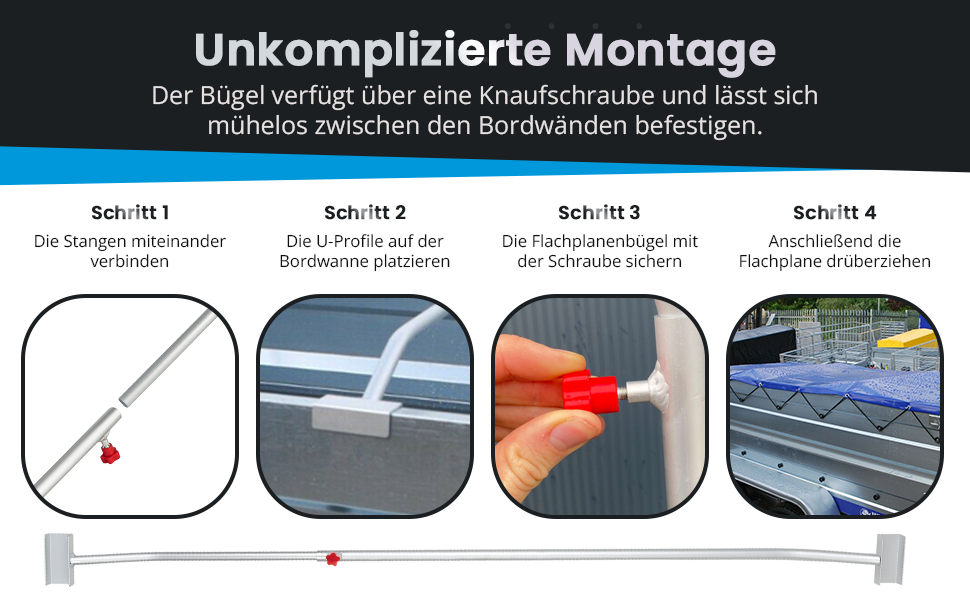 Unkomplizierte Montage

Der Bügel verfügt über eine Knaufschraube und lässt sich mühelos zwischen den Bordwänden befestigen.

Schritt 1

Die Stangen miteinander verbinden

Schritt 2

Die U-Profile auf der Bordwanne platzieren

Schritt 3

Die Flachplanenbügel mit der Schraube sichern

Schritt 4

Anschließend die Flachplane drüberziehen